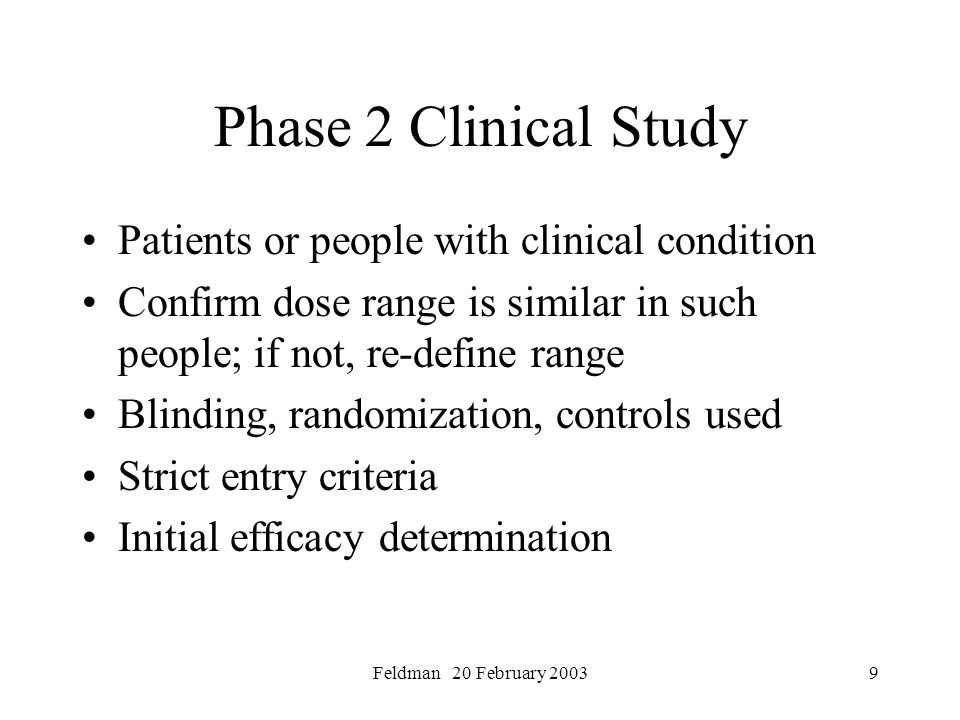 Phase 2 Clinical Study

• Patients or people with clinical condition
• Confirm dose range is similar in such people; if not, re-define range
• Blinding, randomization, controls used
• Strict entry criteria
• Initial efficacy determination

Feldman 20 February 2003

9